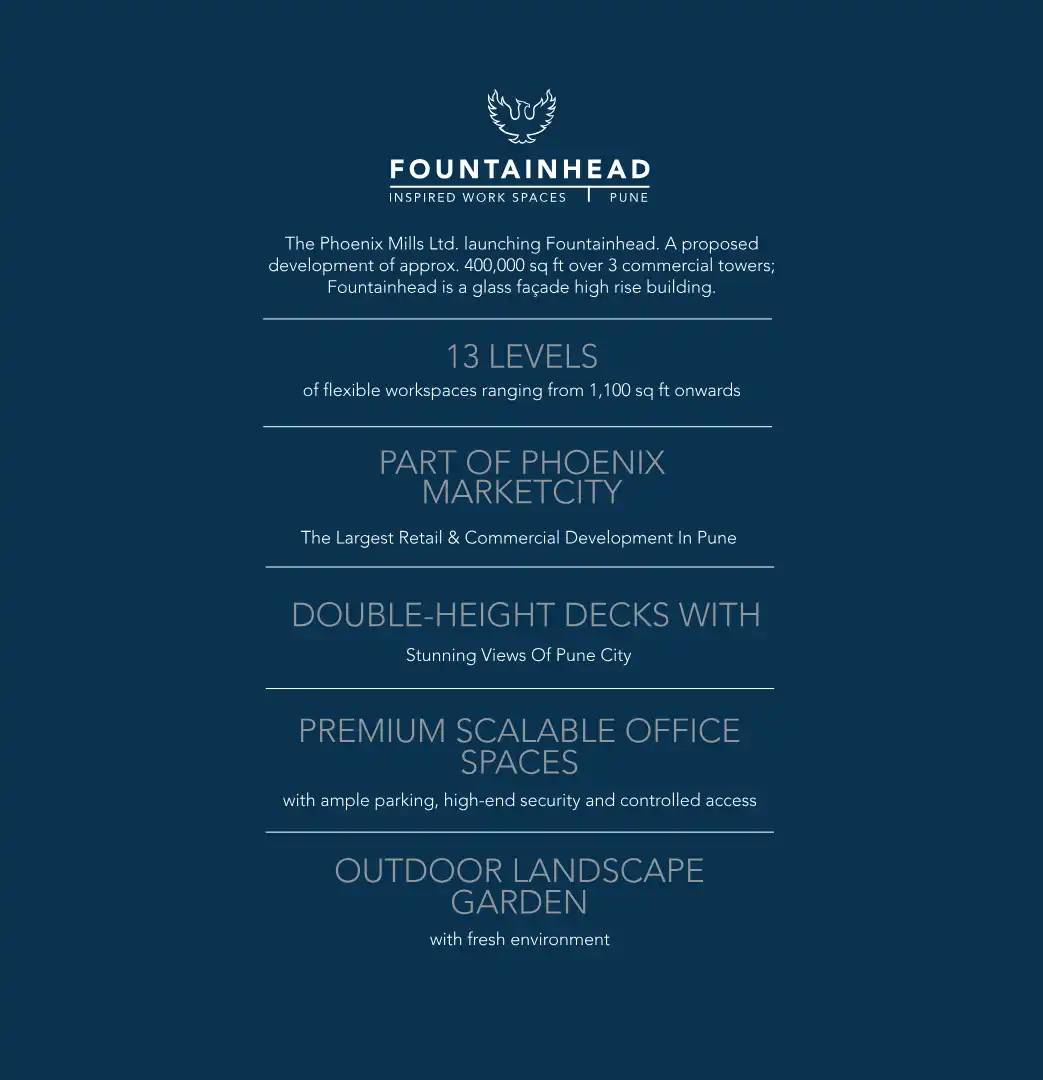 FOUNTAINHEAD
INSPIRED WORK SPACES | PUNE

The Phoenix Mills Ltd. launching Fountainhead. A proposed development of approx. 400,000 sq ft over 3 commercial towers; Fountainhead is a glass façade high rise building.

13 LEVELS
of flexible workspaces ranging from 1,100 sq ft onwards

PART OF PHOENIX MARKETCITY
The Largest Retail & Commercial Development In Pune

DOUBLE-HEIGHT DECKS WITH
Stunning Views Of Pune City

PREMIUM SCALABLE OFFICE SPACES
with ample parking, high-end security and controlled access

OUTDOOR LANDSCAPE GARDEN
with fresh environment